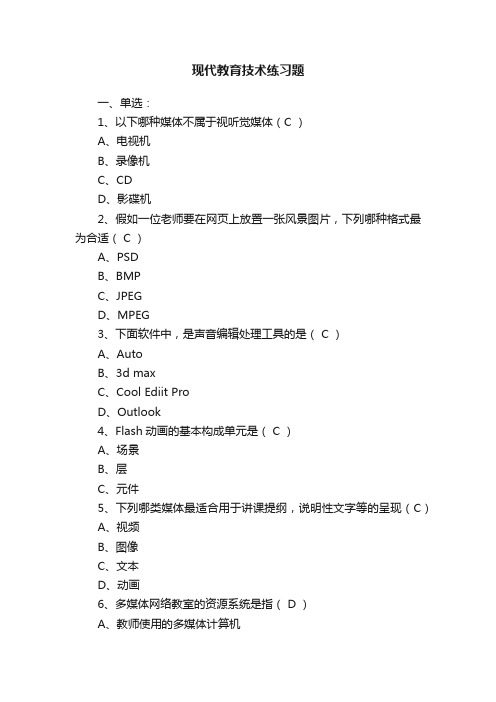 现代教育技术练习题

一、单选：

1、以下哪种媒体不属于视听觉媒体（ C ）

A、电视机

B、录像机

C、CD

D、影碟机

2、假如一位老师要在网页上放置一张风景图片，下列哪种格式最为合适（ C ）

A、PSD

B、BMP

C、JPEG

D、MPEG

3、下面软件中，是声音编辑处理工具的是（ C ）

A、Auto

B、3d max

C、Cool Ediit Pro

D、Outlook

4、Flash 动画的基本构成单元是（ C ）

A、场景

B、层

C、元件

5、下列哪类媒体最适合用于讲课提纲，说明性文字等的呈现（ C ）

A、视频

B、图像

C、文本

D、动画

6、多媒体网络教室的资源系统是指（ D ）

A、教师使用的多媒体计算机